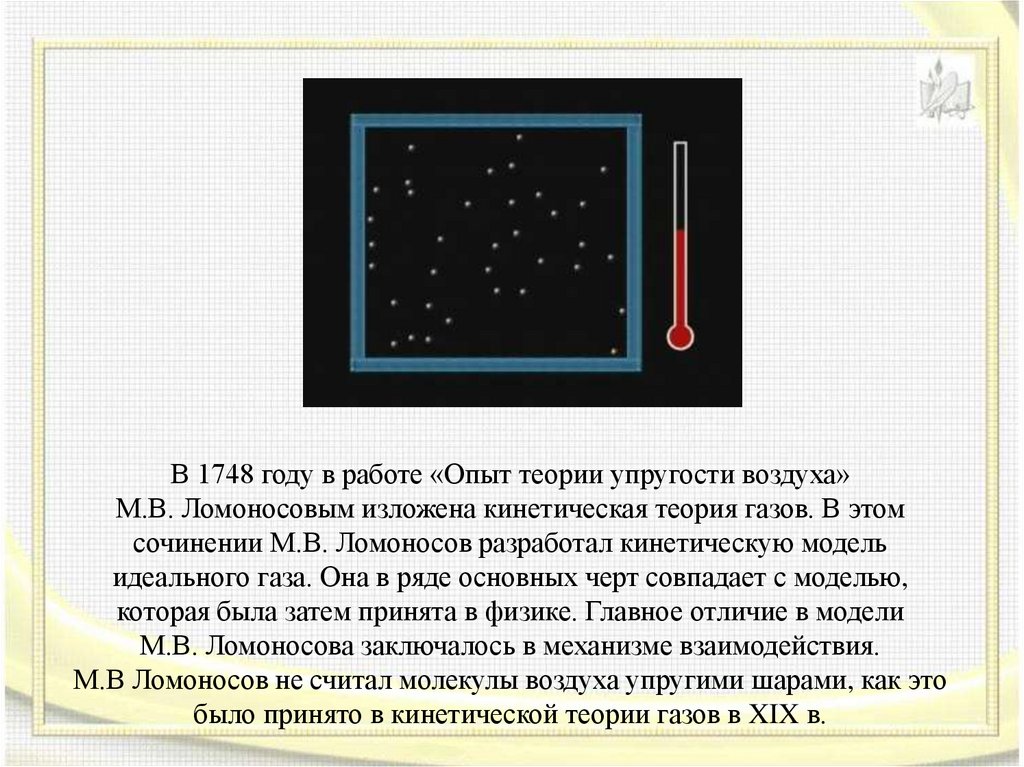 В 1748 году в работе «Опыт теории упругости воздуха» М.В. Ломоносовым изложена кинетическая теория газов. В этом сочинении М.В. Ломоносов разработал кинетическую модель идеального газа. Она в ряде основных черт совпадает с моделью, которая была затем принята в физике. Главное отличие в модели М.В. Ломоносова заключалось в механизме взаимодействия.

М.В Ломоносов не считал молекулы воздуха упругими шарами, как это было принято в кинетической теории газов в XIX в.